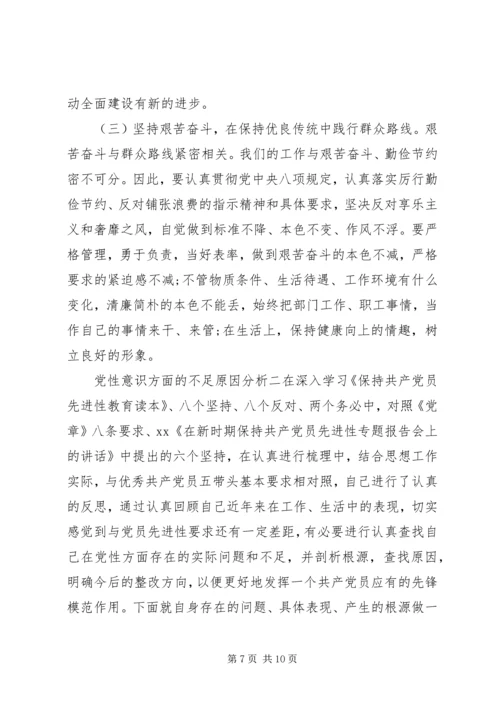 动全面建设有新的进步。

（三）坚持艰苦奋斗，在保持优良传统中践行群众路线。艰苦奋斗与群众路线紧密相关。我们的工作与艰苦奋斗、勤俭节约密不可分。因此，要认真贯彻党中央八项规定，认真落实厉行勤俭节约、反对铺张浪费的指示精神和具体要求，坚决反对享乐主义和奢靡之风，自觉做到标准不降、本色不变、作风不浮。要严格管理，勇于负责，当好表率，做到艰苦奋斗的本色不减，严格要求的紧迫感不减;不管物质条件、生活待遇、工作环境有什么变化，清廉简朴的本色不能丢，始终把部门工作、职工事情，当作自己的事情来干、来管;在生活上，保持健康向上的情趣，树立良好的形象。

党性意识方面的不足原因分析二在深入学习《保持共产党员先进性教育读本》、八个坚持、八个反对、两个务必中，对照《党章》八条要求、xx《在新时期保持共产党员先进性专题报告会上的讲话》中提出的六个坚持，在认真进行梳理中，结合思想工作实际，与优秀共产党员五带头基本要求相对照，自己进行了认真的反思，通过认真回顾自己近年来在工作、生活中的表现，切实感觉到与党员先进性要求还有一定差距，有必要进行认真查找自己在党性方面存在的实际问题和不足，并剖析根源，查找原因，明确今后的整改方向，以便更好地发挥一个共产党员应有的先锋模范作用。下面就自身存在的问题、具体表现、产生的根源做一

第 7 页 共 10 页